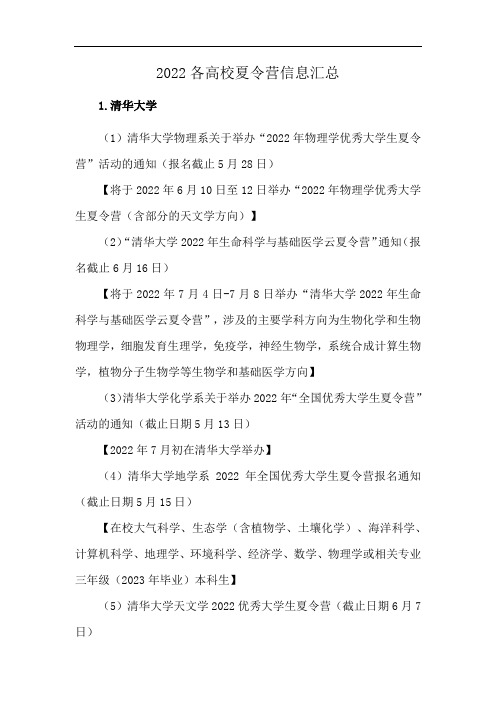 2022 各高校夏令营信息汇总

1.清华大学

（1）清华大学物理系关于举办“2022 年物理学优秀大学生夏令营”活动的通知（报名截止 5 月 28 日）

【将于 2022 年 6 月 10 日至 12 日举办“2022 年物理学优秀大学生夏令营（含部分的天文学方向）】

（2）“清华大学 2022 年生命科学与基础医学云夏令营”通知（报名截止 6 月 16 日）

【将于 2022 年 7 月 4 日-7 月 8 日举办“清华大学 2022 年生命科学与基础医学云夏令营”，涉及的主要学科方向为生物化学和生物物理学，细胞发育生理学，免疫学，神经生物学，系统合成计算生物学，植物分子生物学等生物学和基础医学方向】

（3）清华大学化学系关于举办 2022 年“全国优秀大学生夏令营”活动的通知（截止日期 5 月 13 日）

【2022 年 7 月初在清华大学举办】

（4）清华大学地学系 2022 年全国优秀大学生夏令营报名通知（截止日期 5 月 15 日）

【在校大气科学、生态学（含植物学、土壤化学）、海洋科学、计算机科学、地理学、环境科学、经济学、数学、物理学或相关专业三年级（2023 年毕业）本科生】

（5）清华大学天文学 2022 优秀大学生夏令营（截止日期 6 月 7 日）